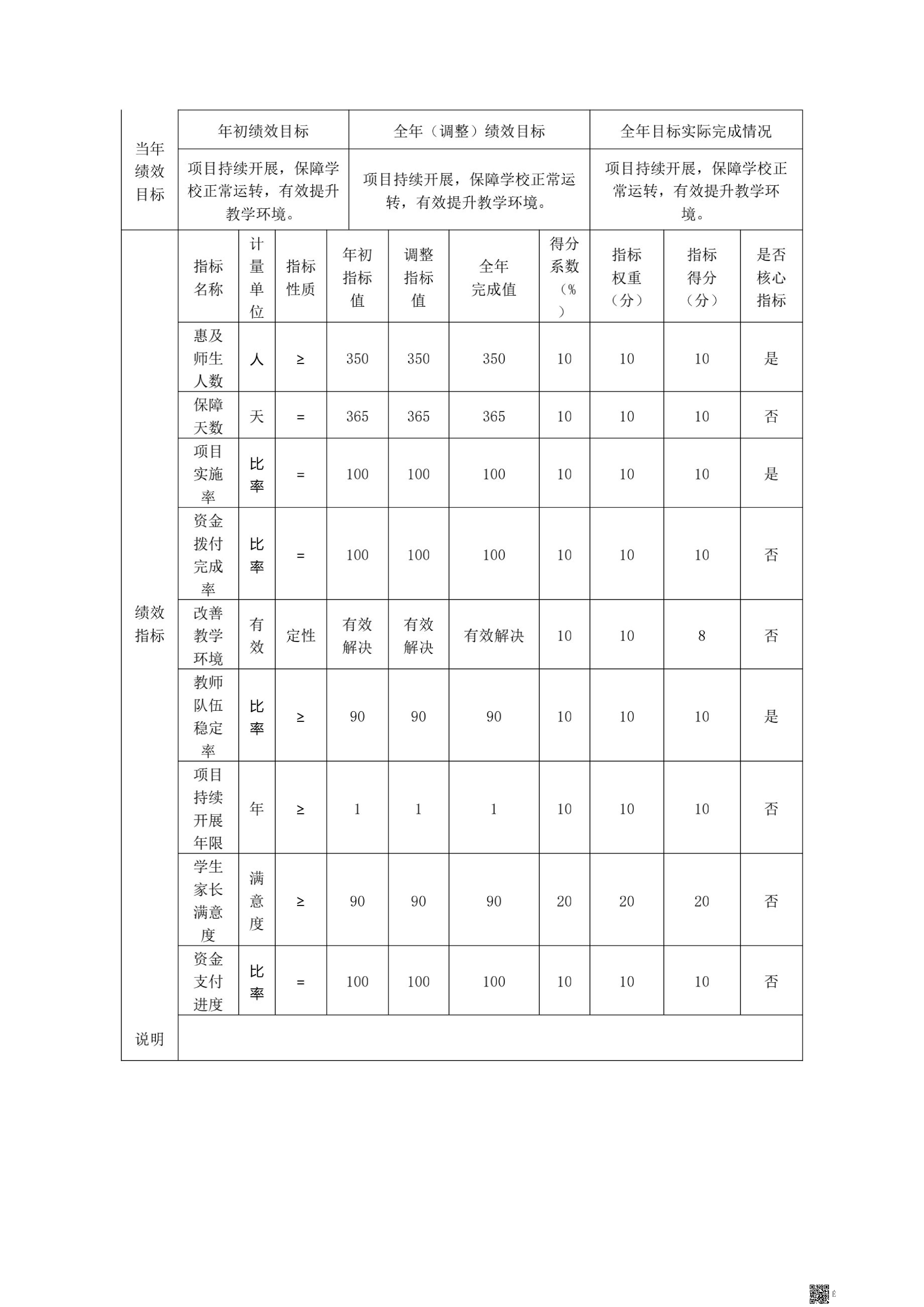 | 当年绩效目标 | 年初绩效目标 | 全年（调整）绩效目标 | 全年目标实际完成情况 |
|---|---|---|---|
| | 项目持续开展，保障学校正常运转，有效提升教学环境。 | 项目持续开展，保障学校正常运转，有效提升教学环境。 | 项目持续开展，保障学校正常运转，有效提升教学环境。 |

| 绩效指标 | 指标名称 | 计量单位 | 指标性质 | 年初指标值 | 调整指标值 | 全年完成值 | 得分系数（%） | 指标权重（分） | 指标得分（分） | 是否核心指标 |
|---|---|---|---|---|---|---|---|---|---|---|
| | 惠及师生人数 | 人 | ≥ | 350 | 350 | 350 | 10 | 10 | 10 | 是 |
| | 保障天数 | 天 | = | 365 | 365 | 365 | 10 | 10 | 10 | 否 |
| | 项目实施率 | 比率 | = | 100 | 100 | 100 | 10 | 10 | 10 | 是 |
| | 资金拨付完成率 | 比率 | = | 100 | 100 | 100 | 10 | 10 | 10 | 否 |
| | 改善教学环境 | 有效 | 定性 | 有效解决 | 有效解决 | 有效解决 | 10 | 10 | 8 | 否 |
| | 教师队伍稳定率 | 比率 | ≥ | 90 | 90 | 90 | 10 | 10 | 10 | 是 |
| | 项目持续开展年限 | 年 | ≥ | 1 | 1 | 1 | 10 | 10 | 10 | 否 |
| | 学生家长满意度 | 满意度 | ≥ | 90 | 90 | 90 | 20 | 20 | 20 | 否 |
| | 资金支付进度 | 比率 | = | 100 | 100 | 100 | 10 | 10 | 10 | 否 |
| 说明 | | | | | | | | | | |